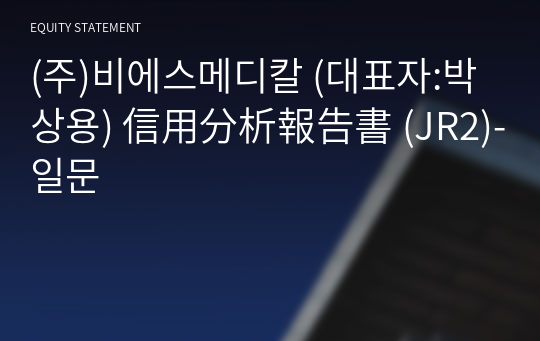 EQUITY STATEMENT

(주)비에스메디칼 (대표자:박상용) 信用分析報告書 (JR2)-일문